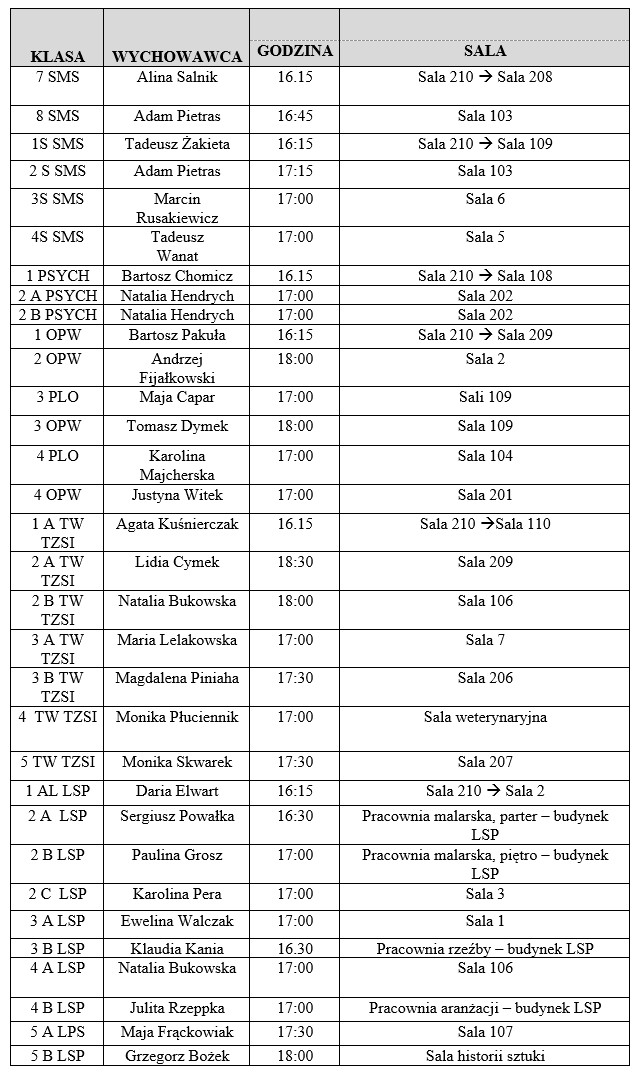 | KLASA | WYCHOWAWCA | GODZINA | SALA |
|---|---|---|---|
| 7 SMS | Alina Salnik | 16.15 | Sala 210 → Sala 208 |
| 8 SMS | Adam Pietras | 16:45 | Sala 103 |
| 1S SMS | Tadeusz Żakieta | 16:15 | Sala 210 → Sala 109 |
| 2 S SMS | Adam Pietras | 17:15 | Sala 103 |
| 3S SMS | Marcin Rusakiewicz | 17:00 | Sala 6 |
| 4S SMS | Tadeusz Wanat | 17:00 | Sala 5 |
| 1 PSYCH | Bartosz Chomicz | 16.15 | Sala 210 → Sala 108 |
| 2 A PSYCH | Natalia Hendrych | 17:00 | Sala 202 |
| 2 B PSYCH | Natalia Hendrych | 17:00 | Sala 202 |
| 1 OPW | Bartosz Pakuła | 16:15 | Sala 210 → Sala 209 |
| 2 OPW | Andrzej Fijałkowski | 18:00 | Sala 2 |
| 3 PLO | Maja Capar | 17:00 | Sali 109 |
| 3 OPW | Tomasz Dymek | 18:00 | Sala 109 |
| 4 PLO | Karolina Majcherska | 17:00 | Sala 104 |
| 4 OPW | Justyna Witek | 17:00 | Sala 201 |
| 1 A TW TZSI | Agata Kuśnierczak | 16.15 | Sala 210 →Sala 110 |
| 2 A TW TZSI | Lidia Cymek | 18:30 | Sala 209 |
| 2 B TW TZSI | Natalia Bukowska | 18:00 | Sala 106 |
| 3 A TW TZSI | Maria Lelakowska | 17:00 | Sala 7 |
| 3 B TW TZSI | Magdalena Piniaha | 17:30 | Sala 206 |
| 4 TW TZSI | Monika Płuciennik | 17:00 | Sala weterynaryjna |
| 5 TW TZSI | Monika Skwarek | 17:30 | Sala 207 |
| 1 AL LSP | Daria Elwart | 16:15 | Sala 210 → Sala 2 |
| 2 A LSP | Sergiusz Powałka | 16:30 | Pracownia malarska, parter – budynek LSP |
| 2 B LSP | Paulina Grosz | 17:00 | Pracownia malarska, piętro – budynek LSP |
| 2 C LSP | Karolina Pera | 17:00 | Sala 3 |
| 3 A LSP | Ewelina Walczak | 17:00 | Sala 1 |
| 3 B LSP | Klaudia Kania | 16.30 | Pracownia rzeźby – budynek LSP |
| 4 A LSP | Natalia Bukowska | 17:00 | Sala 106 |
| 4 B LSP | Julita Rzeppka | 17:00 | Pracownia aranżacji – budynek LSP |
| 5 A LPS | Maja Frąckowiak | 17:30 | Sala 107 |
| 5 B LSP | Grzegorz Bożek | 18:00 | Sala historii sztuki |